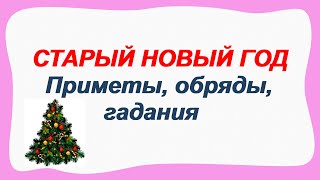 СТАРЫЙ НОВЫЙ ГОД
Приметы, обряды, гадания